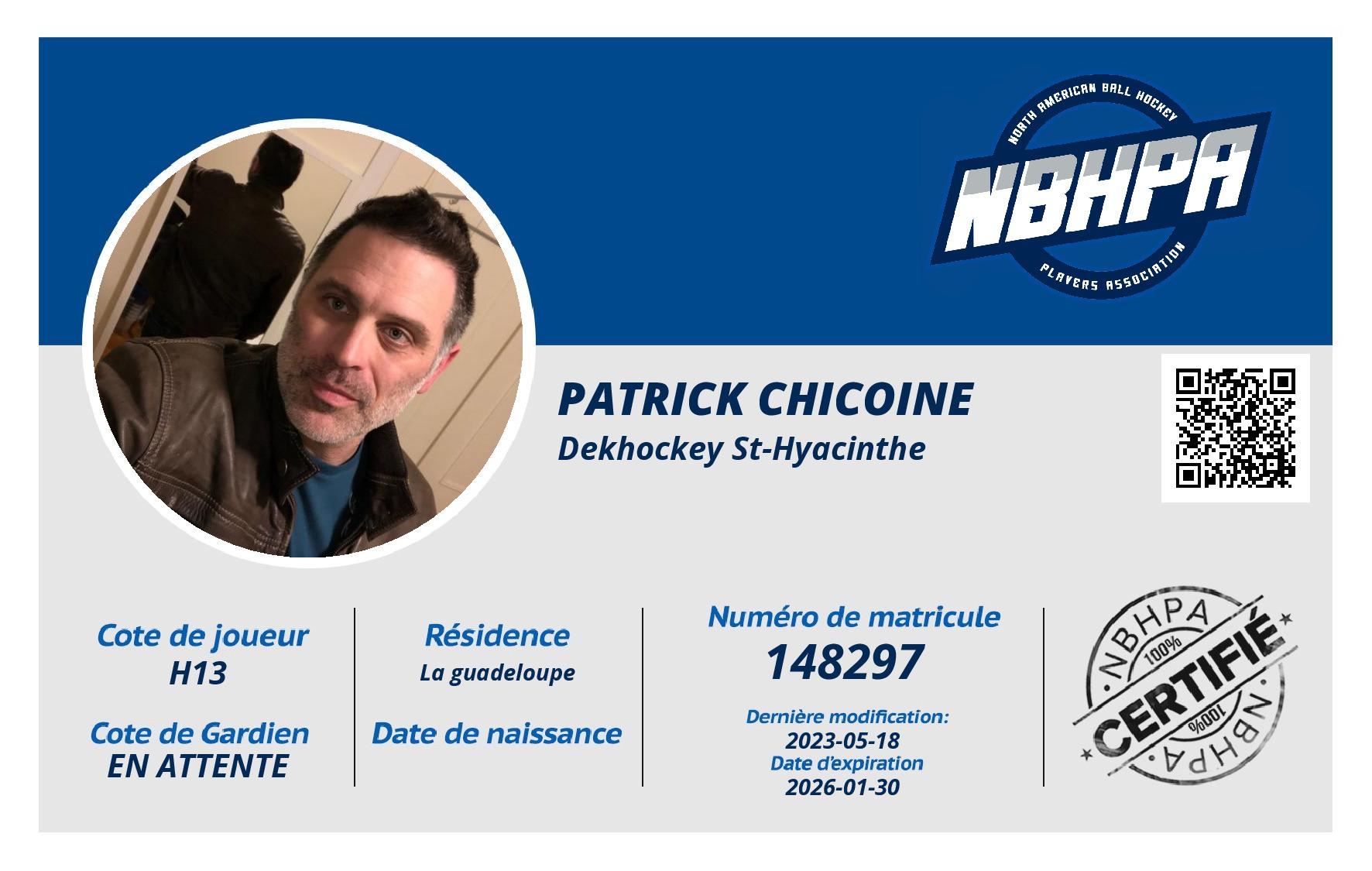 NORTH AMERICAN BALL HOCKEY
NBHPA
PLAYERS ASSOCIATION

PATRICK CHICOINE
Dekhockey St-Hyacinthe

Cote de joueur
H13

Cote de Gardien
EN ATTENTE

Résidence
La guadeloupe

Date de naissance

Numéro de matricule
148297

Dernière modification:
2023-05-18
Date d'expiration
2026-01-30

NBHPA
100%
CERTIFIÉ
100%
NBHPA